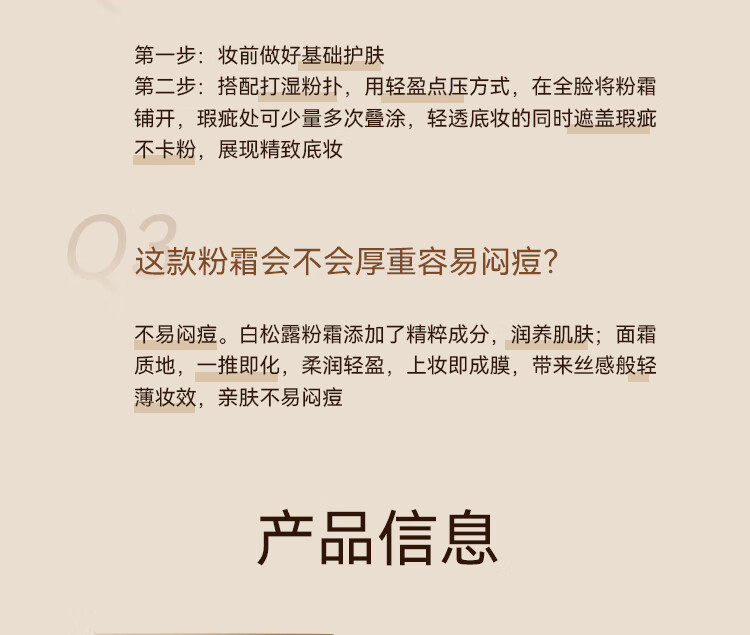 第一步：妆前做好基础护肤
第二步：搭配打湿粉扑，用轻盈点压方式，在全脸将粉霜铺开，瑕疵处可少量多次叠涂，轻透底妆的同时遮盖瑕疵不卡粉，展现精致底妆

Q3

这款粉霜会不会厚重容易闷痘？

不易闷痘。白松露粉霜添加了精粹成分，润养肌肤；面霜质地，一推即化，柔润轻盈，上妆即成膜，带来丝感般轻薄妆效，亲肤不易闷痘

产品信息